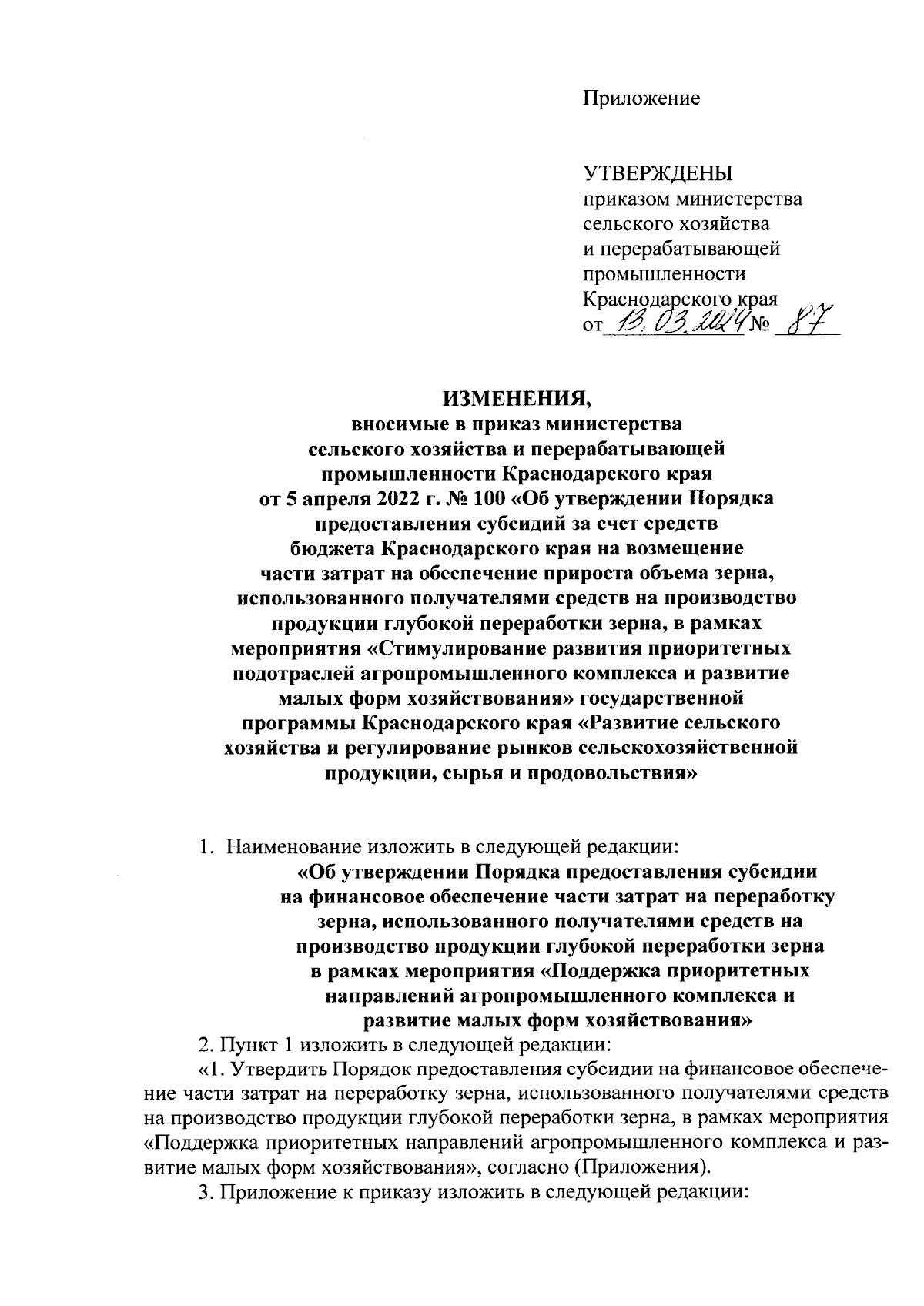 Приложение

УТВЕРЖДЕНЫ
приказом министерства сельского хозяйства и перерабатывающей промышленности Краснодарского края
от 13.03.2024 № 87

ИЗМЕНЕНИЯ,
вносимые в приказ министерства сельского хозяйства и перерабатывающей промышленности Краснодарского края от 5 апреля 2022 г. № 100 «Об утверждении Порядка предоставления субсидий за счет средств бюджета Краснодарского края на возмещение части затрат на обеспечение прироста объема зерна, использованного получателями средств на производство продукции глубокой переработки зерна, в рамках мероприятия «Стимулирование развития приоритетных подотраслей агропромышленного комплекса и развитие малых форм хозяйствования» государственной программы Краснодарского края «Развитие сельского хозяйства и регулирование рынков сельскохозяйственной продукции, сырья и продовольствия»

1. Наименование изложить в следующей редакции:
«Об утверждении Порядка предоставления субсидии на финансовое обеспечение части затрат на переработку зерна, использованного получателями средств на производство продукции глубокой переработки зерна в рамках мероприятия «Поддержка приоритетных направлений агропромышленного комплекса и развитие малых форм хозяйствования»
2. Пункт 1 изложить в следующей редакции:
«1. Утвердить Порядок предоставления субсидии на финансовое обеспечение части затрат на переработку зерна, использованного получателями средств на производство продукции глубокой переработки зерна, в рамках мероприятия «Поддержка приоритетных направлений агропромышленного комплекса и развитие малых форм хозяйствования», согласно (Приложения).
3. Приложение к приказу изложить в следующей редакции: